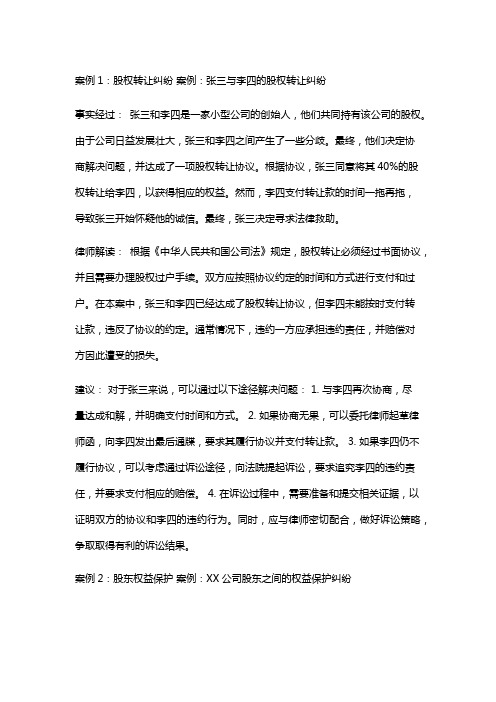 案例 1：股权转让纠纷 案例：张三与李四的股权转让纠纷

事实经过： 张三和李四是一家小型公司的创始人，他们共同持有该公司的股权。由于公司日益发展壮大，张三和李四之间产生了一些分歧。最终，他们决定协商解决问题，并达成了一项股权转让协议。根据协议，张三同意将其 40%的股权转让给李四，以获得相应的权益。然而，李四支付转让款的时间一拖再拖，导致张三开始怀疑他的诚信。最终，张三决定寻求法律救助。

律师解读： 根据《中华人民共和国公司法》规定，股权转让必须经过书面协议，并且需要办理股权过户手续。双方应按照协议约定的时间和方式进行支付和过户。在本案中，张三和李四已经达成了股权转让协议，但李四未能按时支付转让款，违反了协议的约定。通常情况下，违约一方应承担违约责任，并赔偿对方因此遭受的损失。

建议： 对于张三来说，可以通过以下途径解决问题： 1. 与李四再次协商，尽量达成和解，并明确支付时间和方式。 2. 如果协商无果，可以委托律师起草律师函，向李四发出最后通牒，要求其履行协议并支付转让款。 3. 如果李四仍不履行协议，可以考虑通过诉讼途径，向法院提起诉讼，要求追究李四的违约责任，并要求支付相应的赔偿。 4. 在诉讼过程中，需要准备和提交相关证据，以证明双方的协议和李四的违约行为。同时，应与律师密切配合，做好诉讼策略，争取取得有利的诉讼结果。

案例 2：股东权益保护 案例：XX 公司股东之间的权益保护纠纷